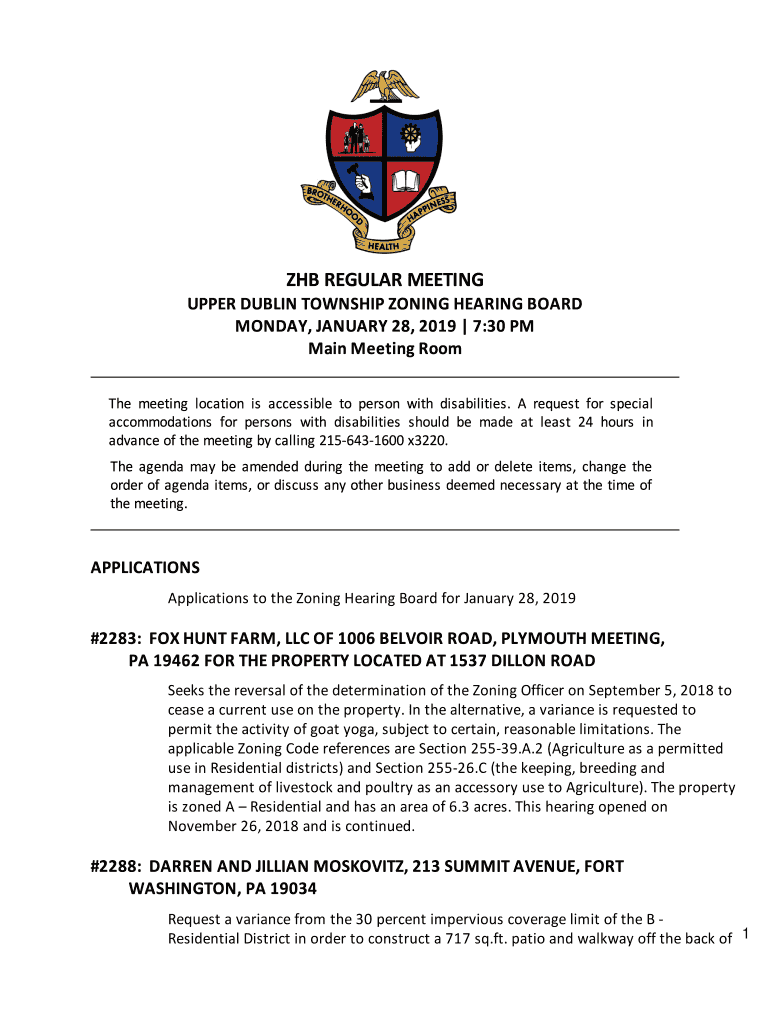 BROTHERHOOD HEALTH HAPPINESS

ZHB REGULAR MEETING

UPPER DUBLIN TOWNSHIP ZONING HEARING BOARD
MONDAY, JANUARY 28, 2019 | 7:30 PM
Main Meeting Room

The meeting location is accessible to person with disabilities. A request for special accommodations for persons with disabilities should be made at least 24 hours in advance of the meeting by calling 215-643-1600 x3220.

The agenda may be amended during the meeting to add or delete items, change the order of agenda items, or discuss any other business deemed necessary at the time of the meeting.

APPLICATIONS

Applications to the Zoning Hearing Board for January 28, 2019

#2283: FOX HUNT FARM, LLC OF 1006 BELVOIR ROAD, PLYMOUTH MEETING, PA 19462 FOR THE PROPERTY LOCATED AT 1537 DILLON ROAD

Seeks the reversal of the determination of the Zoning Officer on September 5, 2018 to cease a current use on the property. In the alternative, a variance is requested to permit the activity of goat yoga, subject to certain, reasonable limitations. The applicable Zoning Code references are Section 255-39.A.2 (Agriculture as a permitted use in Residential districts) and Section 255-26.C (the keeping, breeding and management of livestock and poultry as an accessory use to Agriculture). The property is zoned A – Residential and has an area of 6.3 acres. This hearing opened on November 26, 2018 and is continued.

#2288: DARREN AND JILLIAN MOSKOVITZ, 213 SUMMIT AVENUE, FORT WASHINGTON, PA 19034

Request a variance from the 30 percent impervious coverage limit of the B - Residential District in order to construct a 717 sq.ft. patio and walkway off the back of

1